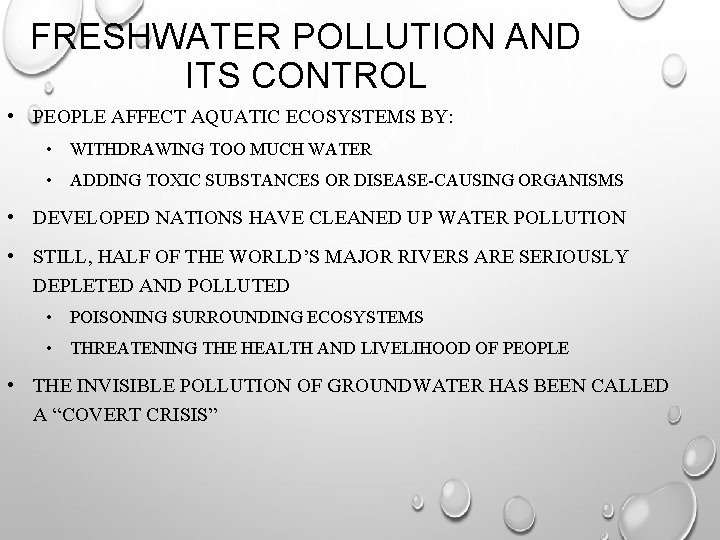 FRESHWATER POLLUTION AND ITS CONTROL

• PEOPLE AFFECT AQUATIC ECOSYSTEMS BY:
• WITHDRAWING TOO MUCH WATER
• ADDING TOXIC SUBSTANCES OR DISEASE-CAUSING ORGANISMS
• DEVELOPED NATIONS HAVE CLEANED UP WATER POLLUTION
• STILL, HALF OF THE WORLD'S MAJOR RIVERS ARE SERIOUSLY DEPLETED AND POLLUTED
• POISONING SURROUNDING ECOSYSTEMS
• THREATENING THE HEALTH AND LIVELIHOOD OF PEOPLE
• THE INVISIBLE POLLUTION OF GROUNDWATER HAS BEEN CALLED A "COVERT CRISIS"